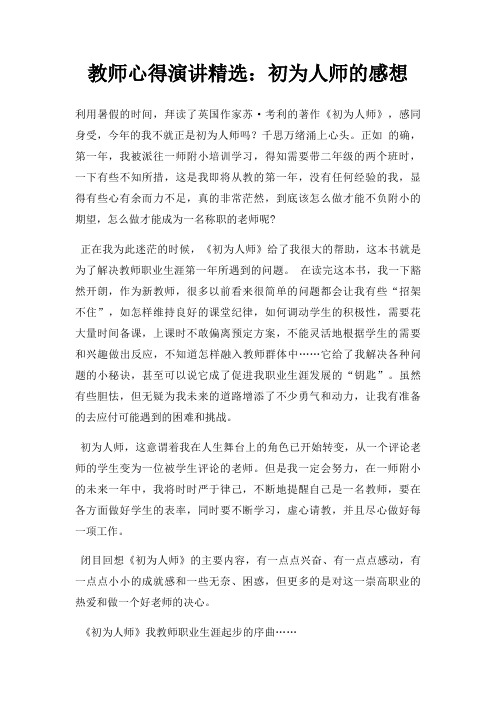 教师心得演讲精选：初为人师的感想

利用暑假的时间，拜读了英国作家苏·考利的著作《初为人师》，感同身受，今年的我不就正是初为人师吗？千思万绪涌上心头。正如 的确，第一年，我被派往一师附小培训学习，得知需要带二年级的两个班时，一下有些不知所措，这是我即将从教的第一年，没有任何经验的我，显得有些心有余而力不足，真的非常茫然，到底该怎么做才能不负附小的期望，怎么做才能成为一名称职的老师呢？

正在我为此迷茫的时候，《初为人师》给了我很大的帮助，这本书就是为了解决教师职业生涯第一年所遇到的问题。 在读完这本书，我一下豁然开朗，作为新教师，很多以前看来很简单的问题都会让我有些“招架不住”，如怎样维持良好的课堂纪律，如何调动学生的积极性，需要花大量时间备课，上课时不敢偏离预定方案，不能灵活地根据学生的需要和兴趣做出反应，不知道怎样融入教师群体中……它给了我解决各种问题的小秘诀，甚至可以说它成了促进我职业生涯发展的“钥匙”。虽然有些胆怯，但无疑为我未来的道路增添了不少勇气和动力，让我有准备的去应付可能遇到的困难和挑战。

初为人师，这意谓着我在人生舞台上的角色已开始转变，从一个评论老师的学生变为一位被学生评论的老师。但是我一定会努力，在一师附小的未来一年中，我将时时严于律己，不断地提醒自己是一名教师，要在各方面做好学生的表率，同时要不断学习，虚心请教，并且尽心做好每一项工作。

闭目回想《初为人师》的主要内容，有一点点兴奋、有一点点感动，有一点点小小的成就感和一些无奈、困惑，但更多的是对这一崇高职业的热爱和做一个好老师的决心。

《初为人师》我教师职业生涯起步的序曲……